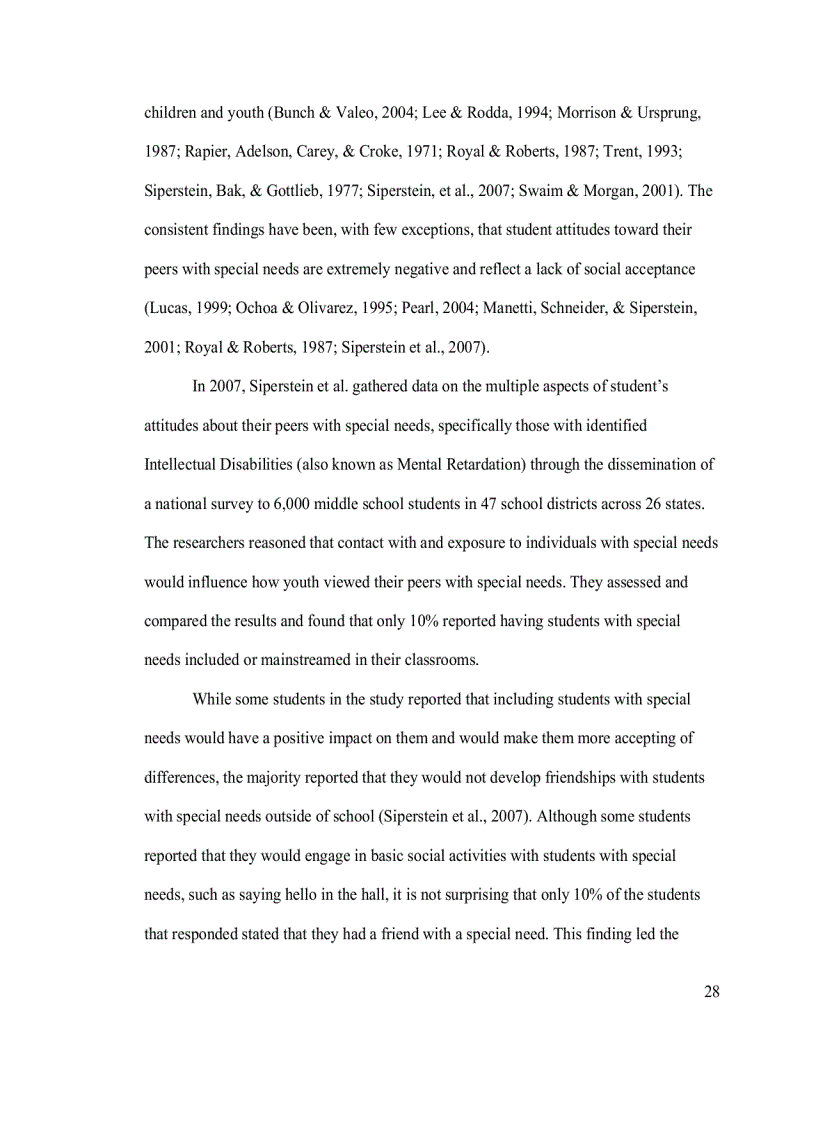 children and youth (Bunch & Valeo, 2004; Lee & Rodda, 1994; Morrison & Ursprung, 1987; Rapier, Adelson, Carey, & Croke, 1971; Royal & Roberts, 1987; Trent, 1993; Siperstein, Bak, & Gottlieb, 1977; Siperstein, et al., 2007; Swaim & Morgan, 2001). The consistent findings have been, with few exceptions, that student attitudes toward their peers with special needs are extremely negative and reflect a lack of social acceptance (Lucas, 1999; Ochoa & Olivarez, 1995; Pearl, 2004; Manetti, Schneider, & Siperstein, 2001; Royal & Roberts, 1987; Siperstein et al., 2007).

In 2007, Siperstein et al. gathered data on the multiple aspects of student's attitudes about their peers with special needs, specifically those with identified Intellectual Disabilities (also known as Mental Retardation) through the dissemination of a national survey to 6,000 middle school students in 47 school districts across 26 states. The researchers reasoned that contact with and exposure to individuals with special needs would influence how youth viewed their peers with special needs. They assessed and compared the results and found that only 10% reported having students with special needs included or mainstreamed in their classrooms.

While some students in the study reported that including students with special needs would have a positive impact on them and would make them more accepting of differences, the majority reported that they would not develop friendships with students with special needs outside of school (Siperstein et al., 2007). Although some students reported that they would engage in basic social activities with students with special needs, such as saying hello in the hall, it is not surprising that only 10% of the students that responded stated that they had a friend with a special need. This finding led the

28